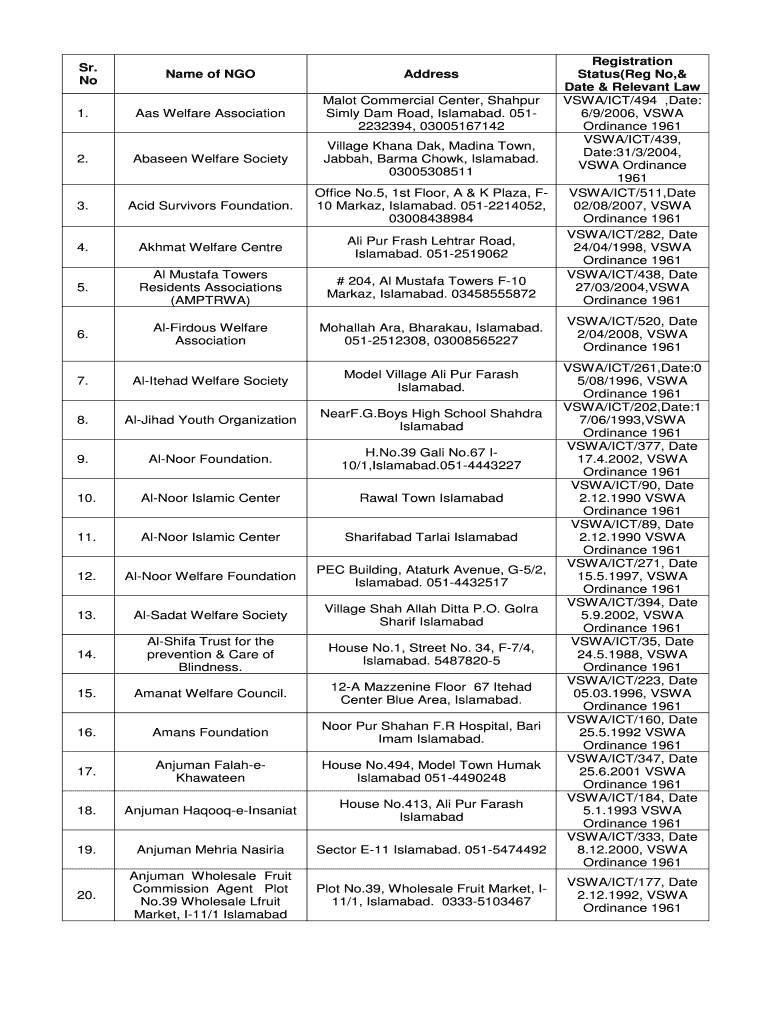 | Sr. No | Name of NGO | Address | Registration Status(Reg No,& Date & Relevant Law |
|---|---|---|---|
| 1. | Aas Welfare Association | Malot Commercial Center, Shahpur Simly Dam Road, Islamabad. 051-2232394, 03005167142 | VSWA/ICT/494 ,Date: 6/9/2006, VSWA Ordinance 1961 |
| 2. | Abaseen Welfare Society | Village Khana Dak, Madina Town, Jabbah, Barma Chowk, Islamabad. 03005308511 | VSWA/ICT/439, Date:31/3/2004, VSWA Ordinance 1961 |
| 3. | Acid Survivors Foundation. | Office No.5, 1st Floor, A & K Plaza, F-10 Markaz, Islamabad. 051-2214052, 03008438984 | VSWA/ICT/511,Date 02/08/2007, VSWA Ordinance 1961 |
| 4. | Akhmat Welfare Centre | Ali Pur Frash Lehtrar Road, Islamabad. 051-2519062 | VSWA/ICT/282, Date 24/04/1998, VSWA Ordinance 1961 |
| 5. | Al Mustafa Towers Residents Associations (AMPTRWA) | # 204, Al Mustafa Towers F-10 Markaz, Islamabad. 03458555872 | VSWA/ICT/438, Date 27/03/2004,VSWA Ordinance 1961 |
| 6. | Al-Firdous Welfare Association | Mohallah Ara, Bharakau, Islamabad. 051-2512308, 03008565227 | VSWA/ICT/520, Date 2/04/2008, VSWA Ordinance 1961 |
| 7. | Al-Itehad Welfare Society | Model Village Ali Pur Farash Islamabad. | VSWA/ICT/261,Date:0 5/08/1996, VSWA Ordinance 1961 |
| 8. | Al-Jihad Youth Organization | NearF.G.Boys High School Shahdra Islamabad | VSWA/ICT/202,Date:1 7/06/1993,VSWA Ordinance 1961 |
| 9. | Al-Noor Foundation. | H.No.39 Gali No.67 I-10/1,Islamabad.051-4443227 | VSWA/ICT/377, Date 17.4.2002, VSWA Ordinance 1961 |
| 10. | Al-Noor Islamic Center | Rawal Town Islamabad | VSWA/ICT/90, Date 2.12.1990 VSWA Ordinance 1961 |
| 11. | Al-Noor Islamic Center | Sharifabad Tarlai Islamabad | VSWA/ICT/89, Date 2.12.1990 VSWA Ordinance 1961 |
| 12. | Al-Noor Welfare Foundation | PEC Building, Ataturk Avenue, G-5/2, Islamabad. 051-4432517 | VSWA/ICT/271, Date 15.5.1997, VSWA Ordinance 1961 |
| 13. | Al-Sadat Welfare Society | Village Shah Allah Ditta P.O. Golra Sharif Islamabad | VSWA/ICT/394, Date 5.9.2002, VSWA Ordinance 1961 |
| 14. | Al-Shifa Trust for the prevention & Care of Blindness. | House No.1, Street No. 34, F-7/4, Islamabad. 5487820-5 | VSWA/ICT/35, Date 24.5.1988, VSWA Ordinance 1961 |
| 15. | Amanat Welfare Council. | 12-A Mazzenine Floor 67 Itehad Center Blue Area, Islamabad. | VSWA/ICT/223, Date 05.03.1996, VSWA Ordinance 1961 |
| 16. | Amans Foundation | Noor Pur Shahan F.R Hospital, Bari Imam Islamabad. | VSWA/ICT/160, Date 25.5.1992 VSWA Ordinance 1961 |
| 17. | Anjuman Falah-e-Khawateen | House No.494, Model Town Humak Islamabad 051-4490248 | VSWA/ICT/347, Date 25.6.2001 VSWA Ordinance 1961 |
| 18. | Anjuman Haqooq-e-Insaniat | House No.413, Ali Pur Farash Islamabad | VSWA/ICT/184, Date 5.1.1993 VSWA Ordinance 1961 |
| 19. | Anjuman Mehria Nasiria | Sector E-11 Islamabad. 051-5474492 | VSWA/ICT/333, Date 8.12.2000, VSWA Ordinance 1961 |
| 20. | Anjuman Wholesale Fruit Commission Agent Plot No.39 Wholesale Lfruit Market, I-11/1 Islamabad | Plot No.39, Wholesale Fruit Market, I-11/1, Islamabad. 0333-5103467 | VSWA/ICT/177, Date 2.12.1992, VSWA Ordinance 1961 |